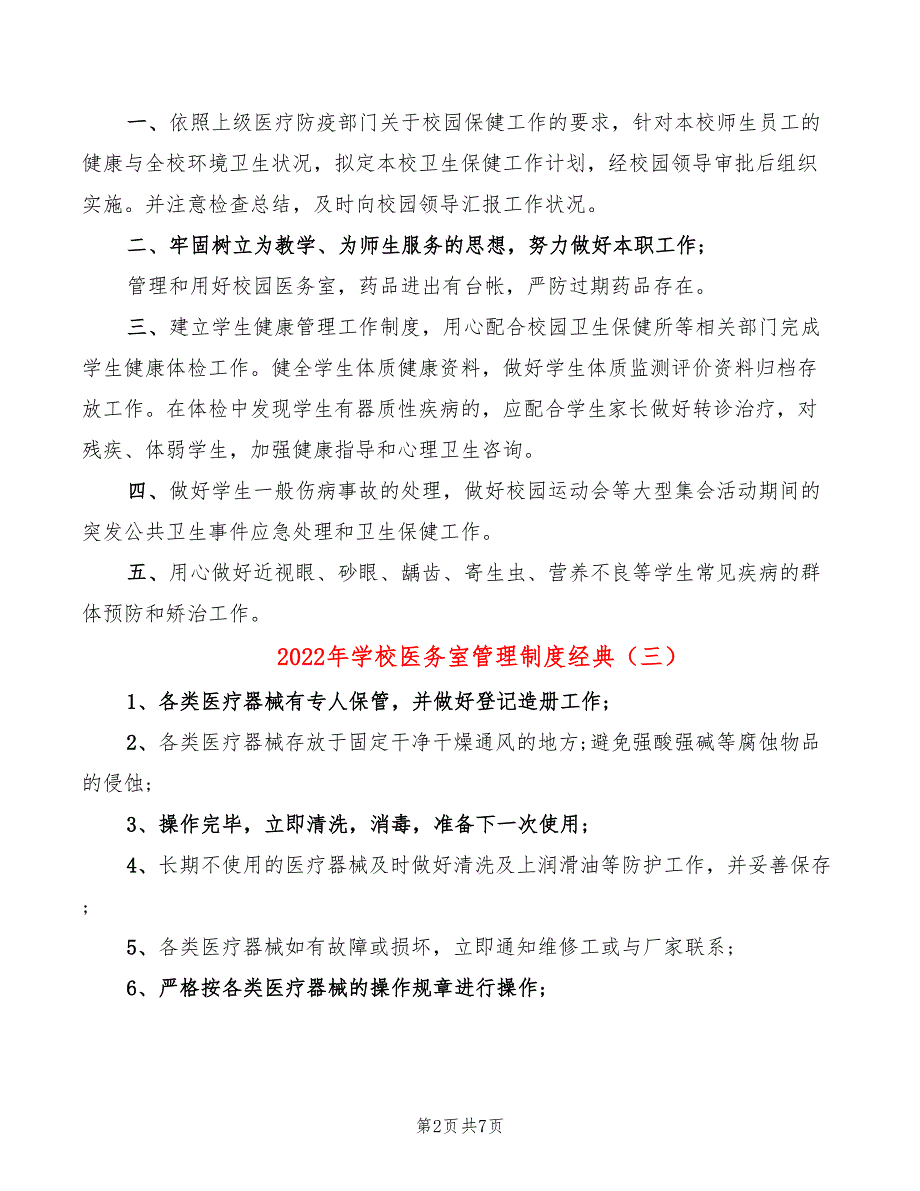 一、依照上级医疗防疫部门关于校园保健工作的要求，针对本校师生员工的健康与全校环境卫生状况，拟定本校卫生保健工作计划，经校园领导审批后组织实施。并注意检查总结，及时向校园领导汇报工作状况。

二、牢固树立为教学、为师生服务的思想，努力做好本职工作；

管理和用好校园医务室，药品进出有台帐，严防过期药品存在。

三、建立学生健康管理工作制度，用心配合校园卫生保健所等相关部门完成学生健康体检工作。健全学生体质健康资料，做好学生体质监测评价资料归档存放工作。在体检中发现学生有器质性疾病的，应配合学生家长做好转诊治疗，对残疾、体弱学生，加强健康指导和心理卫生咨询。

四、做好学生一般伤病事故的处理，做好校园运动会等大型集会活动期间的突发公共卫生事件应急处理和卫生保健工作。

五、用心做好近视眼、砂眼、龋齿、寄生虫、营养不良等学生常见疾病的群体预防和矫治工作。

2022年学校医务室管理制度经典（三）

1、各类医疗器械有专人保管，并做好登记造册工作；

2、各类医疗器械存放于固定干净干燥通风的地方;避免强酸强碱等腐蚀物品的侵蚀；

3、操作完毕，立即清洗，消毒，准备下一次使用；

4、长期不使用的医疗器械及时做好清洗及上润滑油等防护工作，并妥善保存；

5、各类医疗器械如有故障或损坏，立即通知维修工或与厂家联系；

6、严格按各类医疗器械的操作规章进行操作；

第2页 共7页